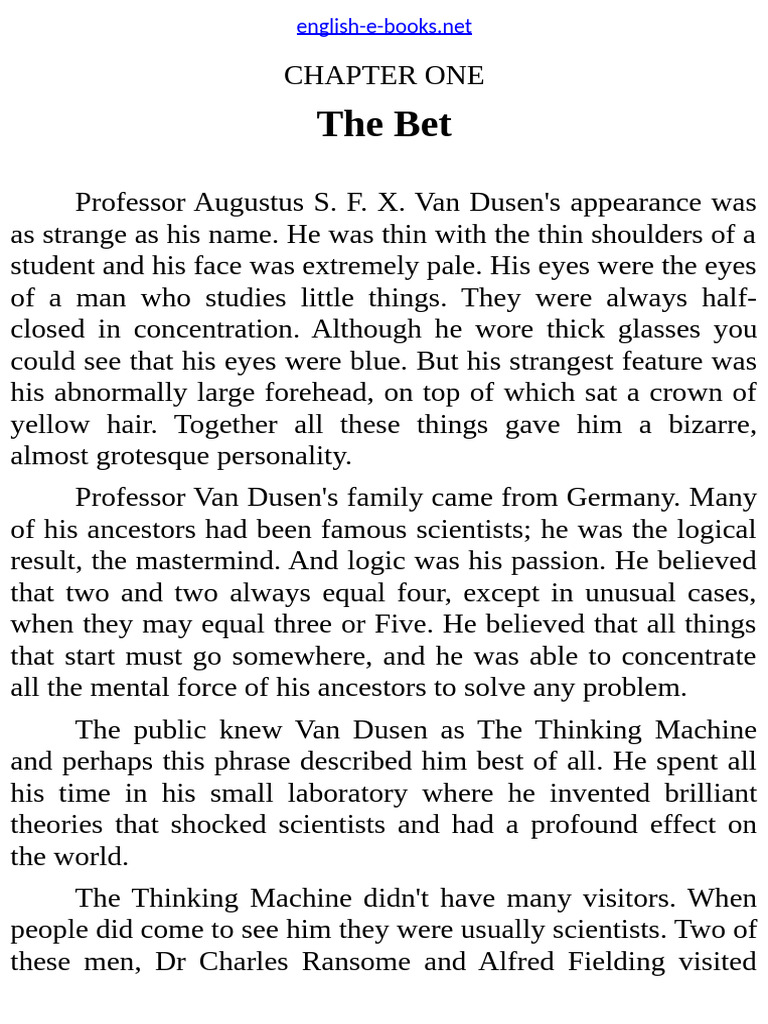 english-e-books.net

CHAPTER ONE

The Bet

Professor Augustus S. F. X. Van Dusen's appearance was as strange as his name. He was thin with the thin shoulders of a student and his face was extremely pale. His eyes were the eyes of a man who studies little things. They were always half-closed in concentration. Although he wore thick glasses you could see that his eyes were blue. But his strangest feature was his abnormally large forehead, on top of which sat a crown of yellow hair. Together all these things gave him a bizarre, almost grotesque personality.

Professor Van Dusen's family came from Germany. Many of his ancestors had been famous scientists; he was the logical result, the mastermind. And logic was his passion. He believed that two and two always equal four, except in unusual cases, when they may equal three or Five. He believed that all things that start must go somewhere, and he was able to concentrate all the mental force of his ancestors to solve any problem.

The public knew Van Dusen as The Thinking Machine and perhaps this phrase described him best of all. He spent all his time in his small laboratory where he invented brilliant theories that shocked scientists and had a profound effect on the world.

The Thinking Machine didn't have many visitors. When people did come to see him they were usually scientists. Two of these men, Dr Charles Ransome and Alfred Fielding visited